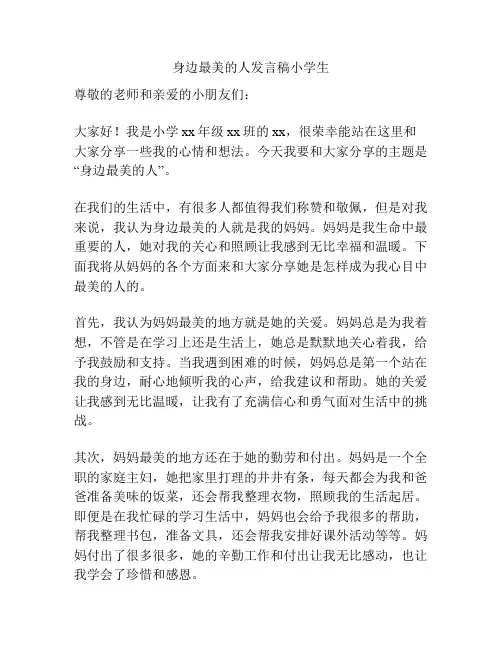 身边最美的人发言稿小学生

尊敬的老师和亲爱的小朋友们：

大家好！我是小学 xx 年级 xx 班的 xx，很荣幸能站在这里和大家分享一些我的心情和想法。今天我要和大家分享的主题是“身边最美的人”。

在我们的生活中，有很多人都值得我们称赞和敬佩，但是对我来说，我认为身边最美的人就是我的妈妈。妈妈是我生命中最重要的人，她对我的关心和照顾让我感到无比幸福和温暖。下面我将从妈妈的各个方面来和大家分享她是怎样成为我心目中最美的人的。

首先，我认为妈妈最美的地方就是她的关爱。妈妈总是为我着想，不管是在学习上还是生活上，她总是默默地关心着我，给予我鼓励和支持。当我遇到困难的时候，妈妈总是第一个站在我的身边，耐心地倾听我的心声，给我建议和帮助。她的关爱让我感到无比温暖，让我有了充满信心和勇气面对生活中的挑战。

其次，妈妈最美的地方还在于她的勤劳和付出。妈妈是一个全职的家庭主妇，她把家里打理的井井有条，每天都会为我和爸爸准备美味的饭菜，还会帮我整理衣物，照顾我的生活起居。即便是在我忙碌的学习生活中，妈妈也会给予我很多的帮助，帮我整理书包，准备文具，还会帮我安排好课外活动等等。妈妈付出了很多很多，她的辛勤工作和付出让我无比感动，也让我学会了珍惜和感恩。